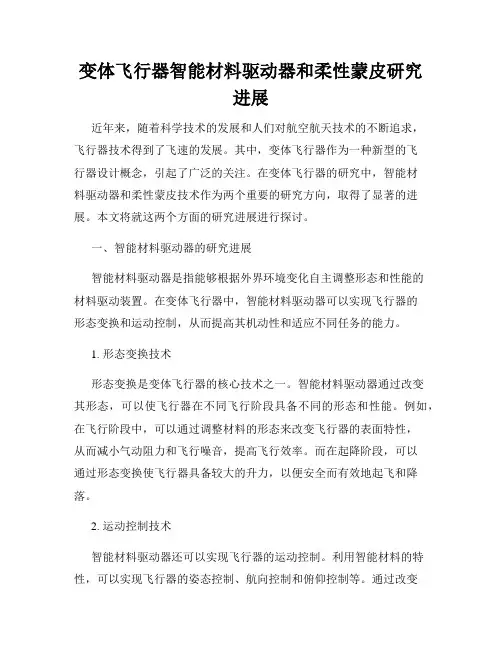 变体飞行器智能材料驱动器和柔性蒙皮研究进展

近年来，随着科学技术的发展和人们对航空航天技术的不断追求，飞行器技术得到了飞速的发展。其中，变体飞行器作为一种新型的飞行器设计概念，引起了广泛的关注。在变体飞行器的研究中，智能材料驱动器和柔性蒙皮技术作为两个重要的研究方向，取得了显著的进展。本文将就这两个方面的研究进展进行探讨。

一、智能材料驱动器的研究进展

智能材料驱动器是指能够根据外界环境变化自主调整形态和性能的材料驱动装置。在变体飞行器中，智能材料驱动器可以实现飞行器的形态变换和运动控制，从而提高其机动性和适应不同任务的能力。

1. 形态变换技术

形态变换是变体飞行器的核心技术之一。智能材料驱动器通过改变其形态，可以使飞行器在不同飞行阶段具备不同的形态和性能。例如，在飞行阶段中，可以通过调整材料的形态来改变飞行器的表面特性，从而减小气动阻力和飞行噪音，提高飞行效率。而在起降阶段，可以通过形态变换使飞行器具备较大的升力，以便安全而有效地起飞和降落。

2. 运动控制技术

智能材料驱动器还可以实现飞行器的运动控制。利用智能材料的特性，可以实现飞行器的姿态控制、航向控制和俯仰控制等。通过改变